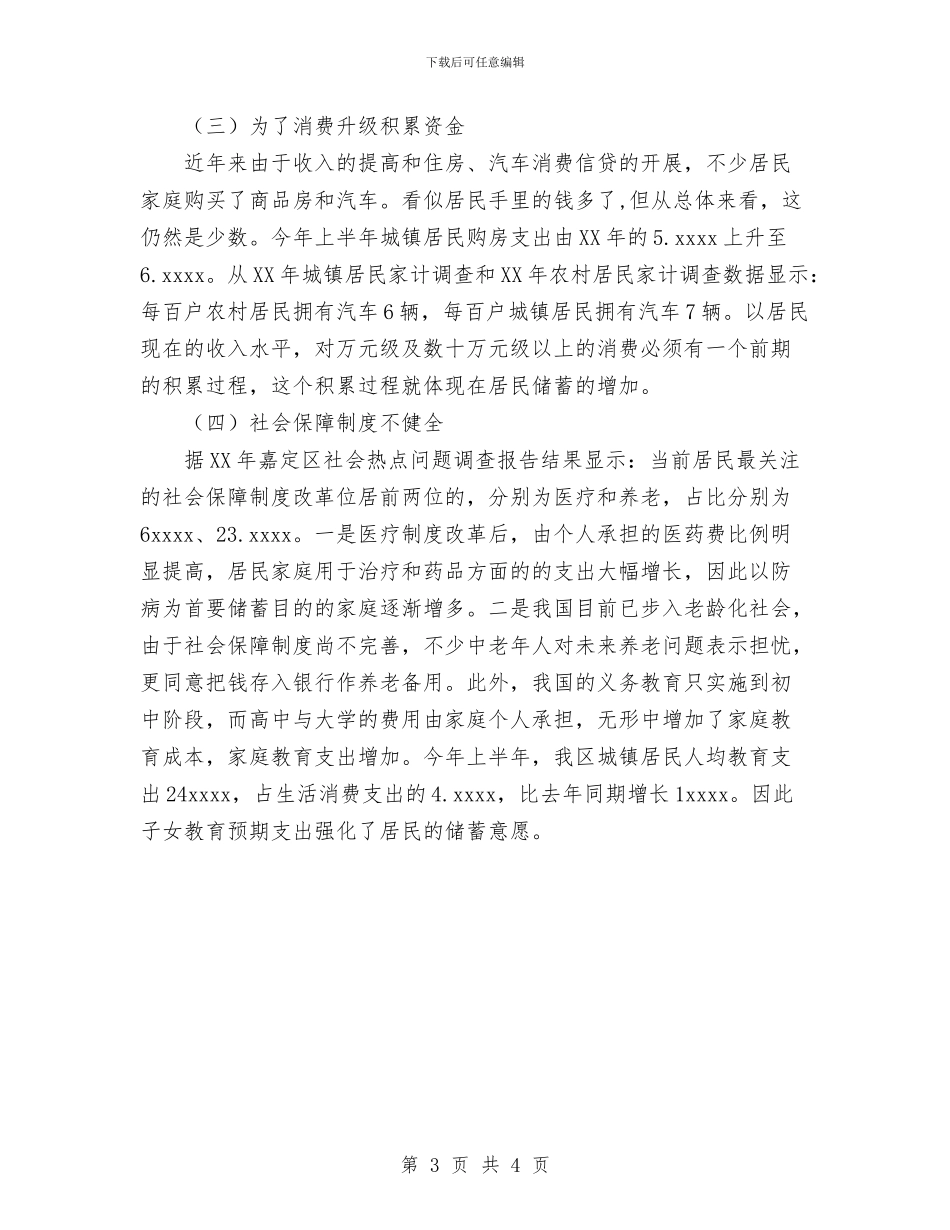 下载后可任意编辑

（三）为了消费升级积累资金

近年来由于收入的提高和住房、汽车消费信贷的开展，不少居民家庭购买了商品房和汽车。看似居民手里的钱多了,但从总体来看，这仍然是少数。今年上半年城镇居民购房支出由XX年的5.xxxx上升至6.xxxx。从XX年城镇居民家计调查和XX年农村居民家计调查数据显示：每百户农村居民拥有汽车6辆，每百户城镇居民拥有汽车7辆。以居民现在的收入水平，对万元级及数十万元级以上的消费必须有一个前期的积累过程，这个积累过程就体现在居民储蓄的增加。

（四）社会保障制度不健全

据XX年嘉定区社会热点问题调查报告结果显示：当前居民最关注的社会保障制度改革位居前两位的，分别为医疗和养老，占比分别为6xxxx、23.xxxx。一是医疗制度改革后，由个人承担的医药费比例明显提高，居民家庭用于治疗和药品方面的的支出大幅增长，因此以防病为首要储蓄目的的家庭逐渐增多。二是我国目前已步入老龄化社会，由于社会保障制度尚不完善，不少中老年人对未来养老问题表示担忧，更同意把钱存入银行作养老备用。此外，我国的义务教育只实施到初中阶段，而高中与大学的费用由家庭个人承担，无形中增加了家庭教育成本，家庭教育支出增加。今年上半年，我区城镇居民人均教育支出24xxxx，占生活消费支出的4.xxxx，比去年同期增长1xxxx。因此子女教育预期支出强化了居民的储蓄意愿。

第 3 页 共 4 页